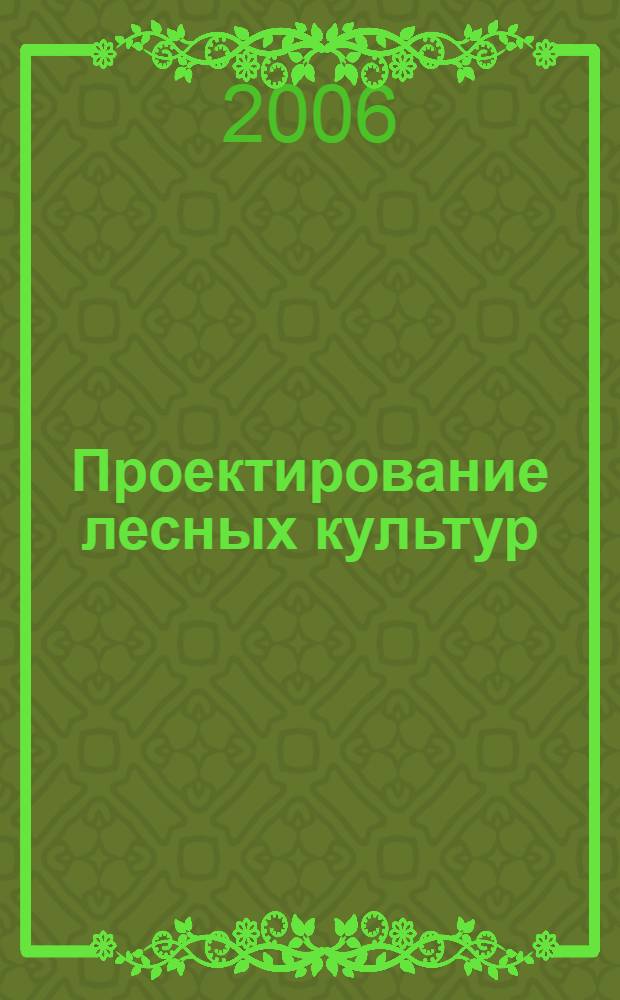 2006

Проектирование лесных культур